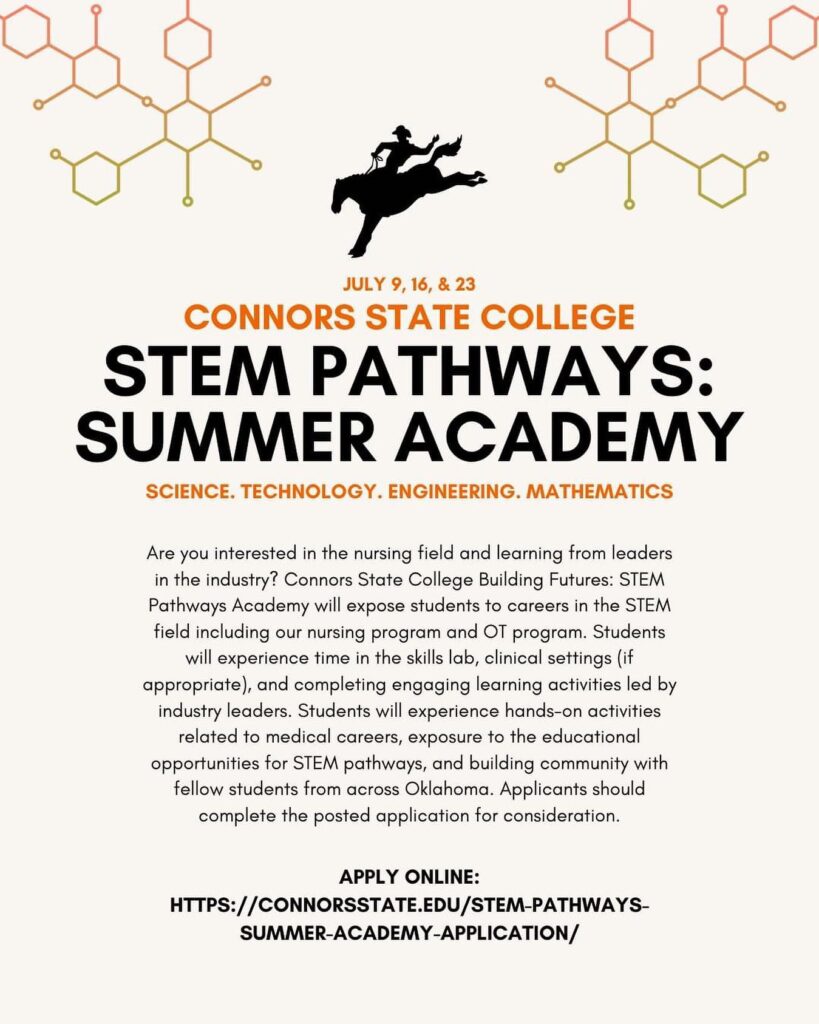 JULY 9, 16, & 23

CONNORS STATE COLLEGE

STEM PATHWAYS: SUMMER ACADEMY

SCIENCE. TECHNOLOGY. ENGINEERING. MATHEMATICS

Are you interested in the nursing field and learning from leaders in the industry? Connors State College Building Futures: STEM Pathways Academy will expose students to careers in the STEM field including our nursing program and OT program. Students will experience time in the skills lab, clinical settings (if appropriate), and completing engaging learning activities led by industry leaders. Students will experience hands-on activities related to medical careers, exposure to the educational opportunities for STEM pathways, and building community with fellow students from across Oklahoma. Applicants should complete the posted application for consideration.

APPLY ONLINE:
HTTPS://CONNORSSTATE.EDU/STEM-PATHWAYS-SUMMER-ACADEMY-APPLICATION/